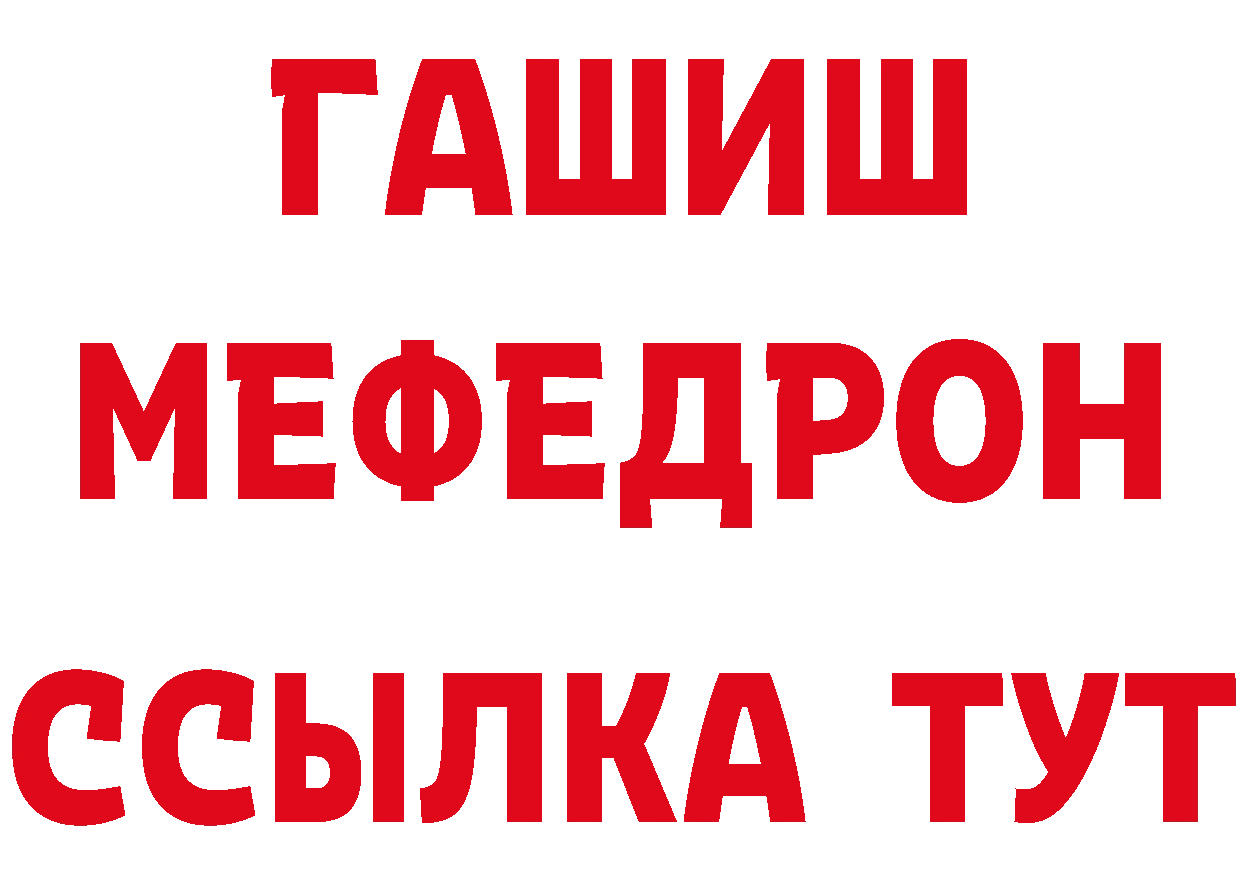 ГАШИШ
МЕФЕДРОН
ССЫЛКА ТУТ